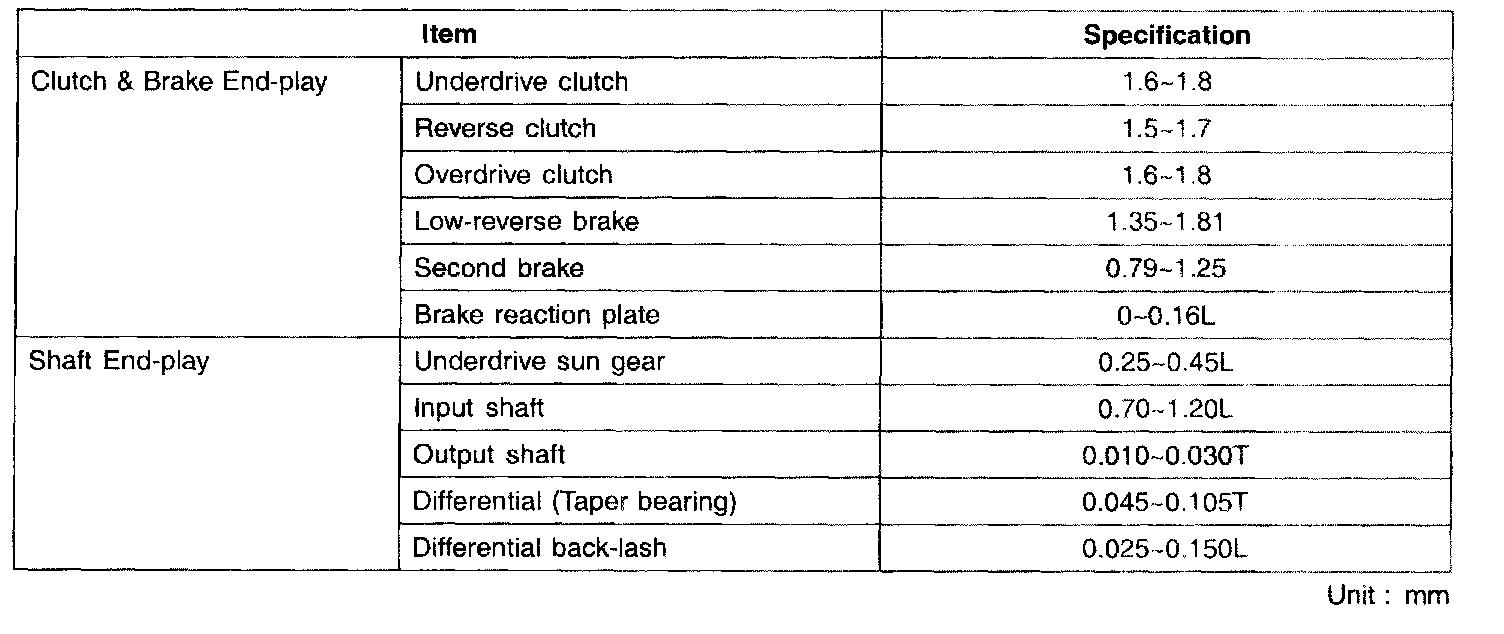 | Item | | Specification |
|---|---|---|
| Clutch & Brake End-play | Underdrive clutch | 1.6~1.8 |
| | Reverse clutch | 1.5~1.7 |
| | Overdrive clutch | 1.6~1.8 |
| | Low-reverse brake | 1.35~1.81 |
| | Second brake | 0.79~1.25 |
| | Brake reaction plate | 0~0.16L |
| Shaft End-play | Underdrive sun gear | 0.25~0.45L |
| | Input shaft | 0.70~1.20L |
| | Output shaft | 0.010~0.030T |
| | Differential (Taper bearing) | 0.045~0.105T |
| | Differential back-lash | 0.025~0.150L |

Unit : mm